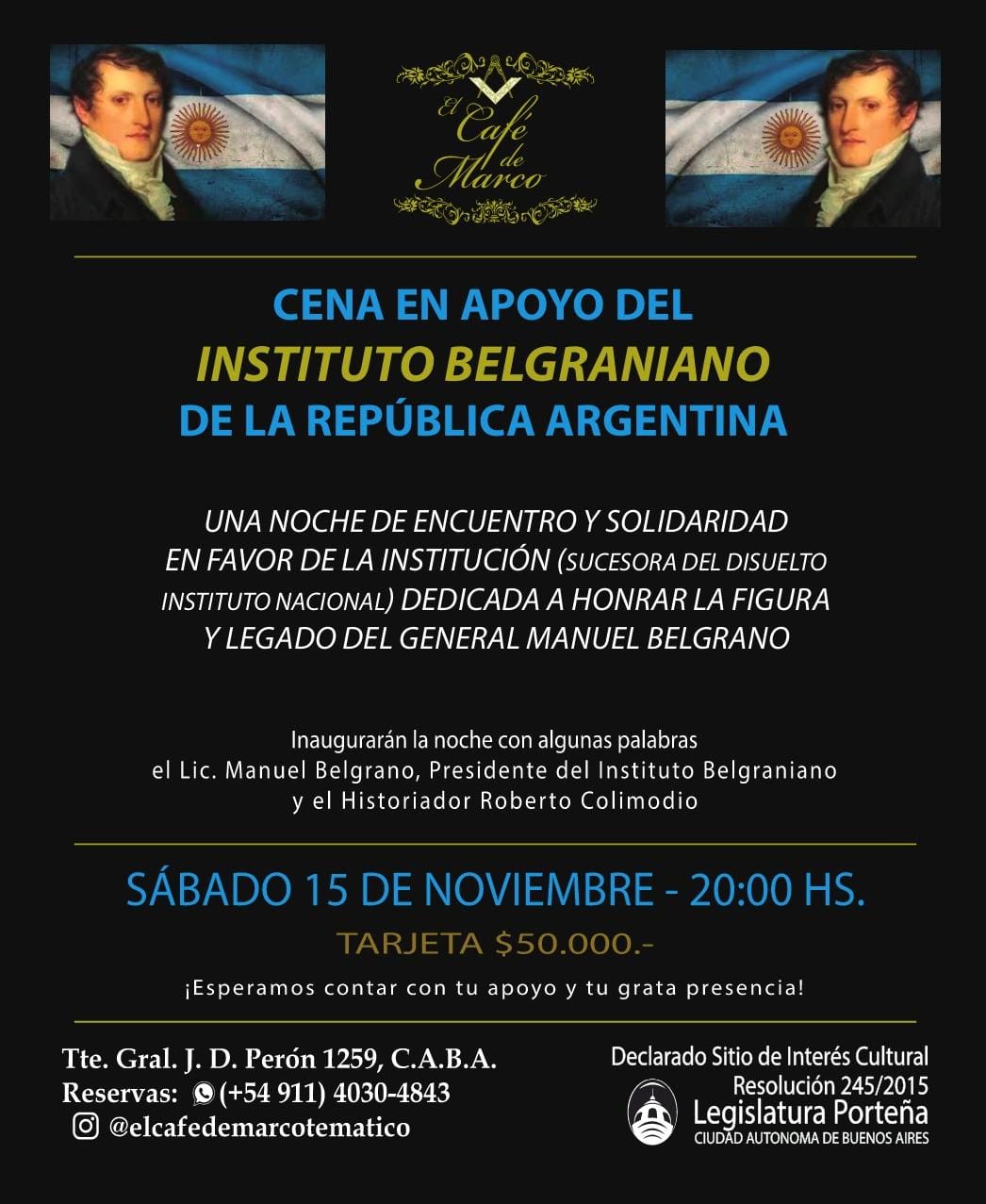 El Café de Marco

CENA EN APOYO DEL
INSTITUTO BELGRANIANO
DE LA REPÚBLICA ARGENTINA

UNA NOCHE DE ENCUENTRO Y SOLIDARIDAD EN FAVOR DE LA INSTITUCIÓN (SUCESORA DEL DISUELTO INSTITUTO NACIONAL) DEDICADA A HONRAR LA FIGURA Y LEGADO DEL GENERAL MANUEL BELGRANO

Inaugurarán la noche con algunas palabras el Lic. Manuel Belgrano, Presidente del Instituto Belgraniano y el Historiador Roberto Colimodio

SÁBADO 15 DE NOVIEMBRE - 20:00 HS.

TARJETA $50.000.-

¡Esperamos contar con tu apoyo y tu grata presencia!

Tte. Gral. J. D. Perón 1259, C.A.B.A.
Reservas: (+54 911) 4030-4843
@elcafedemarcotematico

Declarado Sitio de Interés Cultural
Resolución 245/2015
Legislatura Porteña
CIUDAD AUTONOMA DE BUENOS AIRES